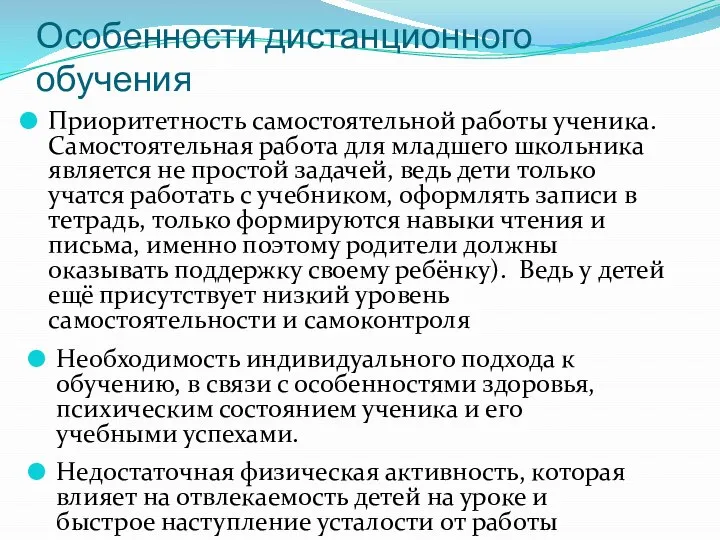 Особенности дистанционного обучения

Приоритетность самостоятельной работы ученика. Самостоятельная работа для младшего школьника является не простой задачей, ведь дети только учатся работать с учебником, оформлять записи в тетрадь, только формируются навыки чтения и письма, именно поэтому родители должны оказывать поддержку своему ребёнку). Ведь у детей ещё присутствует низкий уровень самостоятельности и самоконтроля

Необходимость индивидуального подхода к обучению, в связи с особенностями здоровья, психическим состоянием ученика и его учебными успехами.

Недостаточная физическая активность, которая влияет на отвлекаемость детей на уроке и быстрое наступление усталости от работы